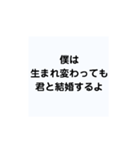 僕は
生まれ変わっても
君と結婚するよ